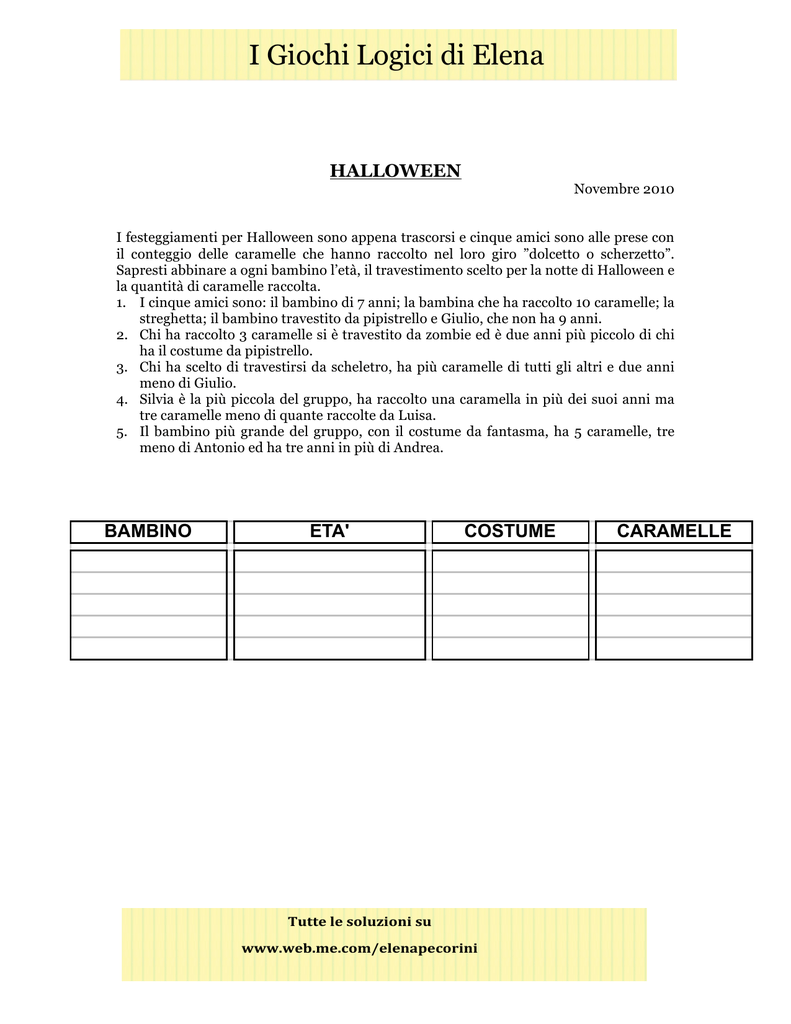 I Giochi Logici di Elena

HALLOWEEN

Novembre 2010

I festeggiamenti per Halloween sono appena trascorsi e cinque amici sono alle prese con il conteggio delle caramelle che hanno raccolto nel loro giro "dolcetto o scherzetto". Sapresti abbinare a ogni bambino l'età, il travestimento scelto per la notte di Halloween e la quantità di caramelle raccolta.

1. I cinque amici sono: il bambino di 7 anni; la bambina che ha raccolto 10 caramelle; la streghetta; il bambino travestito da pipistrello e Giulio, che non ha 9 anni.
2. Chi ha raccolto 3 caramelle si è travestito da zombie ed è due anni più piccolo di chi ha il costume da pipistrello.
3. Chi ha scelto di travestirsi da scheletro, ha più caramelle di tutti gli altri e due anni meno di Giulio.
4. Silvia è la più piccola del gruppo, ha raccolto una caramella in più dei suoi anni ma tre caramelle meno di quante raccolte da Luisa.
5. Il bambino più grande del gruppo, con il costume da fantasma, ha 5 caramelle, tre meno di Antonio ed ha tre anni in più di Andrea.

| BAMBINO | ETA' | COSTUME | CARAMELLE |
|---|---|---|---|
| | | | |
| | | | |
| | | | |
| | | | |
| | | | |

Tutte le soluzioni su

www.web.me.com/elenapecorini